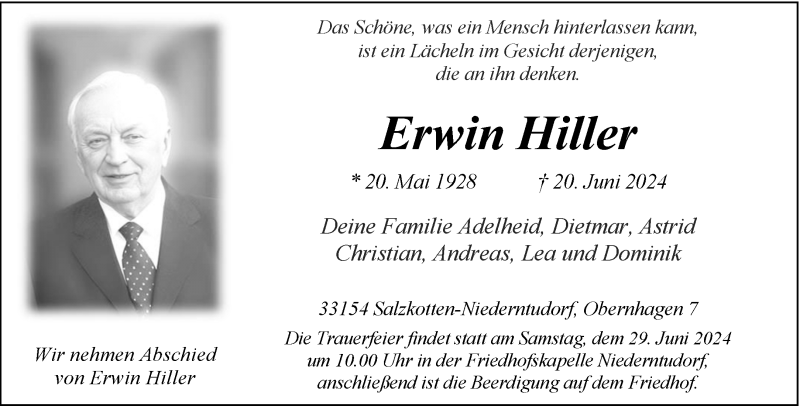 Das Schöne, was ein Mensch hinterlassen kann,
ist ein Lächeln im Gesicht derjenigen,
die an ihn denken.

Erwin Hiller

* 20. Mai 1928    † 20. Juni 2024

Deine Familie Adelheid, Dietmar, Astrid
Christian, Andreas, Lea und Dominik

33154 Salzkotten-Niederntudorf, Obernhagen 7

Die Trauerfeier findet statt am Samstag, dem 29. Juni 2024 um 10.00 Uhr in der Friedhofskapelle Niederntudorf, anschließend ist die Beerdigung auf dem Friedhof.

Wir nehmen Abschied
von Erwin Hiller